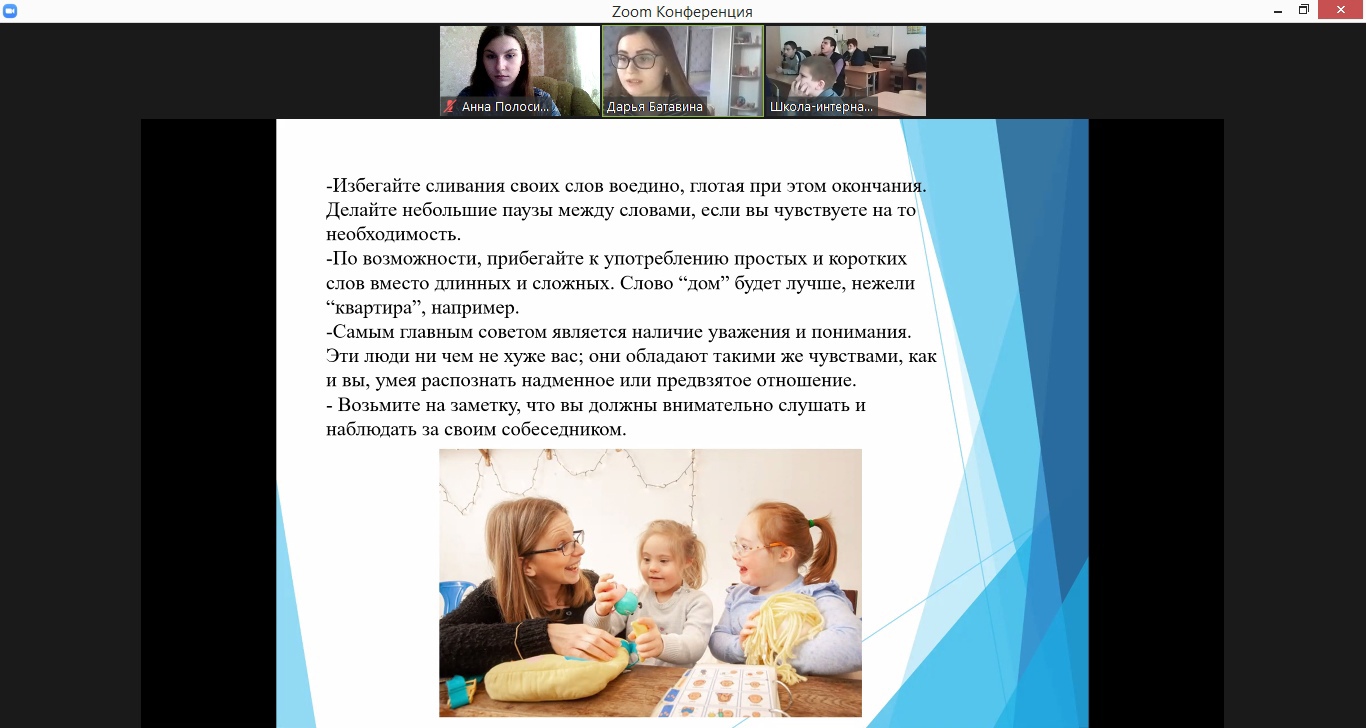 Zoom Конференция

Анна Полоси...
Дарья Батавина
Школа-интерна...

-Избегайте сливания своих слов воедино, глотая при этом окончания. Делайте небольшие паузы между словами, если вы чувствуете на то необходимость.
-По возможности, прибегайте к употреблению простых и коротких слов вместо длинных и сложных. Слово “дом” будет лучше, нежели “квартира”, например.
-Самым главным советом является наличие уважения и понимания. Эти люди ни чем не хуже вас; они обладают такими же чувствами, как и вы, умея распознать надменное или предвзятое отношение.
- Возьмите на заметку, что вы должны внимательно слушать и наблюдать за своим собеседником.